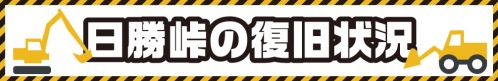 日勝峠の復旧状況